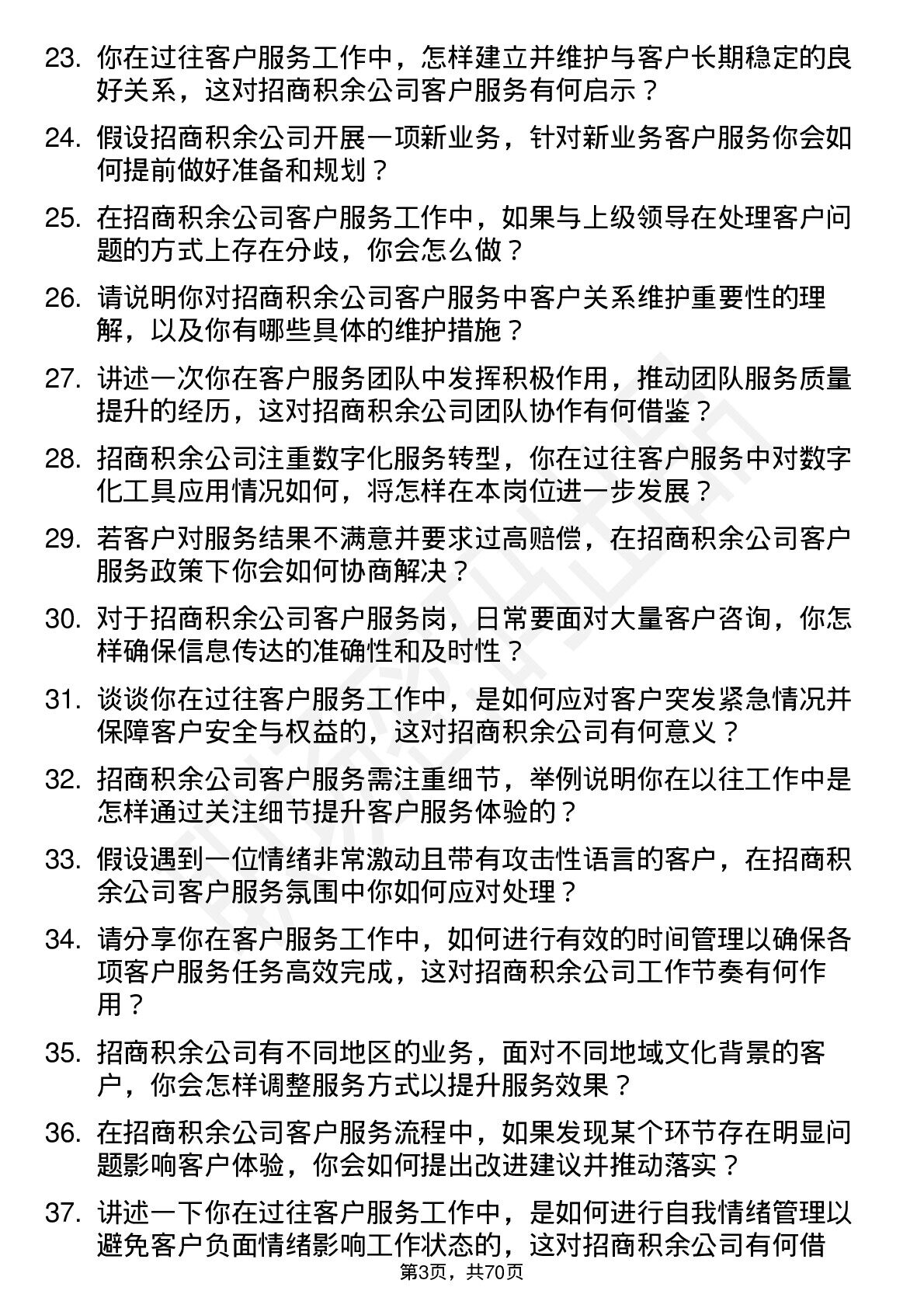 23. 你在过往客户服务工作中，怎样建立并维护与客户长期稳定的良好关系，这对招商积余公司客户服务有何启示？

24. 假设招商积余公司开展一项新业务，针对新业务客户服务你会如何提前做好准备和规划？

25. 在招商积余公司客户服务工作中，如果与上级领导在处理客户问题的方式上存在分歧，你会怎么做？

26. 请说明你对招商积余公司客户服务中客户关系维护重要性的理解，以及你有哪些具体的维护措施？

27. 讲述一次你在客户服务团队中发挥积极作用，推动团队服务质量提升的经历，这对招商积余公司团队协作有何借鉴？

28. 招商积余公司注重数字化服务转型，你在过往客户服务中对数字化工具应用情况如何，将怎样在本岗位进一步发展？

29. 若客户对服务结果不满意并要求过高赔偿，在招商积余公司客户服务政策下你会如何协商解决？

30. 对于招商积余公司客户服务岗，日常要面对大量客户咨询，你怎样确保信息传达的准确性和及时性？

31. 谈谈你在过往客户服务工作中，是如何应对客户突发紧急情况并保障客户安全与权益的，这对招商积余公司有何意义？

32. 招商积余公司客户服务需注重细节，举例说明你在以往工作中是怎样通过关注细节提升客户服务体验的？

33. 假设遇到一位情绪非常激动且带有攻击性语言的客户，在招商积余公司客户服务氛围中你如何应对处理？

34. 请分享你在客户服务工作中，如何进行有效的时间管理以确保各项客户服务任务高效完成，这对招商积余公司工作节奏有何作用？

35. 招商积余公司有不同地区的业务，面对不同地域文化背景的客户，你会怎样调整服务方式以提升服务效果？

36. 在招商积余公司客户服务流程中，如果发现某个环节存在明显问题影响客户体验，你会如何提出改进建议并推动落实？

37. 讲述一下你在过往客户服务工作中，是如何进行自我情绪管理以避免客户负面情绪影响工作状态的，这对招商积余公司有何借

第3页，共70页